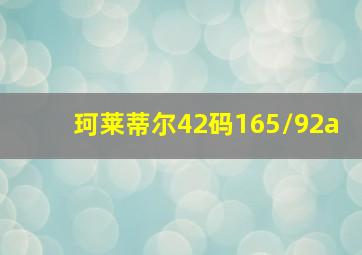 珂莱蒂尔42码165/92a